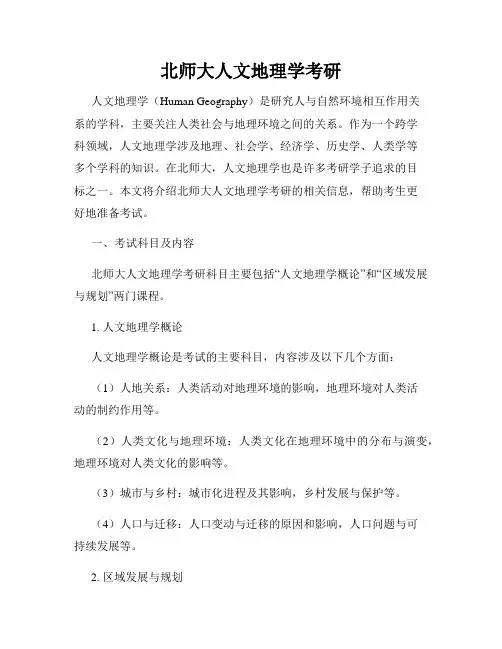 北师大人文地理学考研

人文地理学（Human Geography）是研究人与自然环境相互作用关系的学科，主要关注人类社会与地理环境之间的关系。作为一个跨学科领域，人文地理学涉及地理、社会学、经济学、历史学、人类学等多个学科的知识。在北师大，人文地理学也是许多考研学子追求的目标之一。本文将介绍北师大人文地理学考研的相关信息，帮助考生更好地准备考试。

一、考试科目及内容

北师大人文地理学考研科目主要包括“人文地理学概论”和“区域发展与规划”两门课程。

1. 人文地理学概论

人文地理学概论是考试的主要科目，内容涉及以下几个方面：

（1）人地关系：人类活动对地理环境的影响，地理环境对人类活动的制约作用等。

（2）人类文化与地理环境：人类文化在地理环境中的分布与演变，地理环境对人类文化的影响等。

（3）城市与乡村：城市化进程及其影响，乡村发展与保护等。

（4）人口与迁移：人口变动与迁移的原因和影响，人口问题与可持续发展等。

2. 区域发展与规划